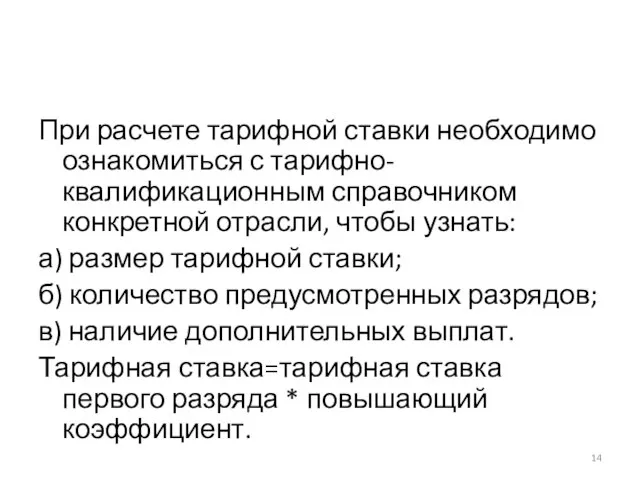 При расчете тарифной ставки необходимо ознакомиться с тарифно-квалификационным справочником конкретной отрасли, чтобы узнать:

а) размер тарифной ставки;

б) количество предусмотренных разрядов;

в) наличие дополнительных выплат.

Тарифная ставка=тарифная ставка первого разряда * повышающий коэффициент.

14